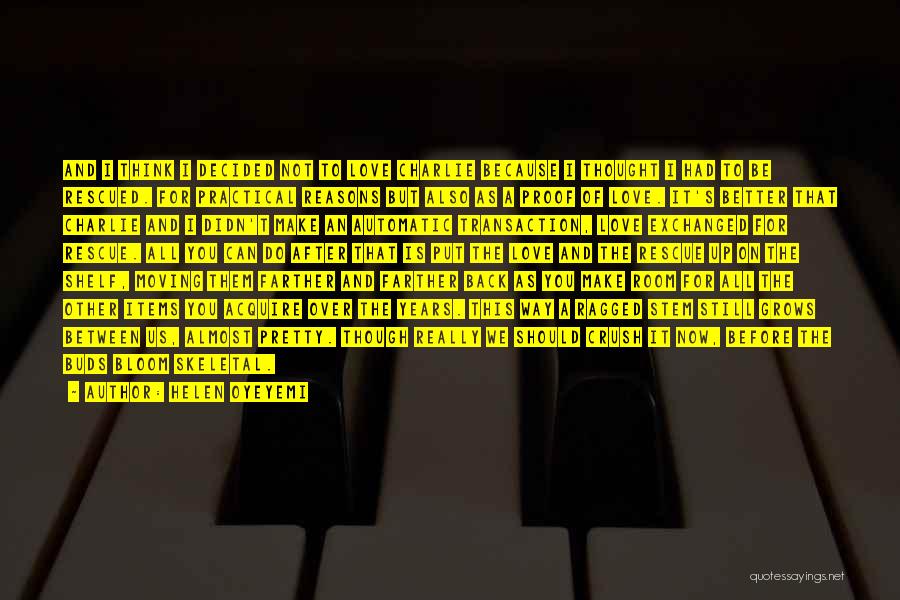 AND I THINK I DECIDED NOT TO LOVE CHARLIE BECAUSE I THOUGHT I HAD TO BE RESCUED. FOR PRACTICAL REASONS BUT ALSO AS A PROOF OF LOVE. IT'S BETTER THAT CHARLIE AND I DIDN'T MAKE AN AUTOMATIC TRANSACTION, LOVE EXCHANGED FOR RESCUE. ALL YOU CAN DO AFTER THAT IS PUT THE LOVE AND THE RESCUE UP ON THE SHELF, MOVING THEM FARTHER AND FARTHER BACK AS YOU MAKE ROOM FOR ALL THE OTHER ITEMS YOU ACQUIRE OVER THE YEARS. THIS WAY A RAGGED STEM STILL GROWS BETWEEN US, ALMOST PRETTY. THOUGH REALLY WE SHOULD CRUSH IT NOW, BEFORE THE BUDS BLOOM SKELETAL.

- AUTHOR: HELEN OYEYEMI

quotessayings.net